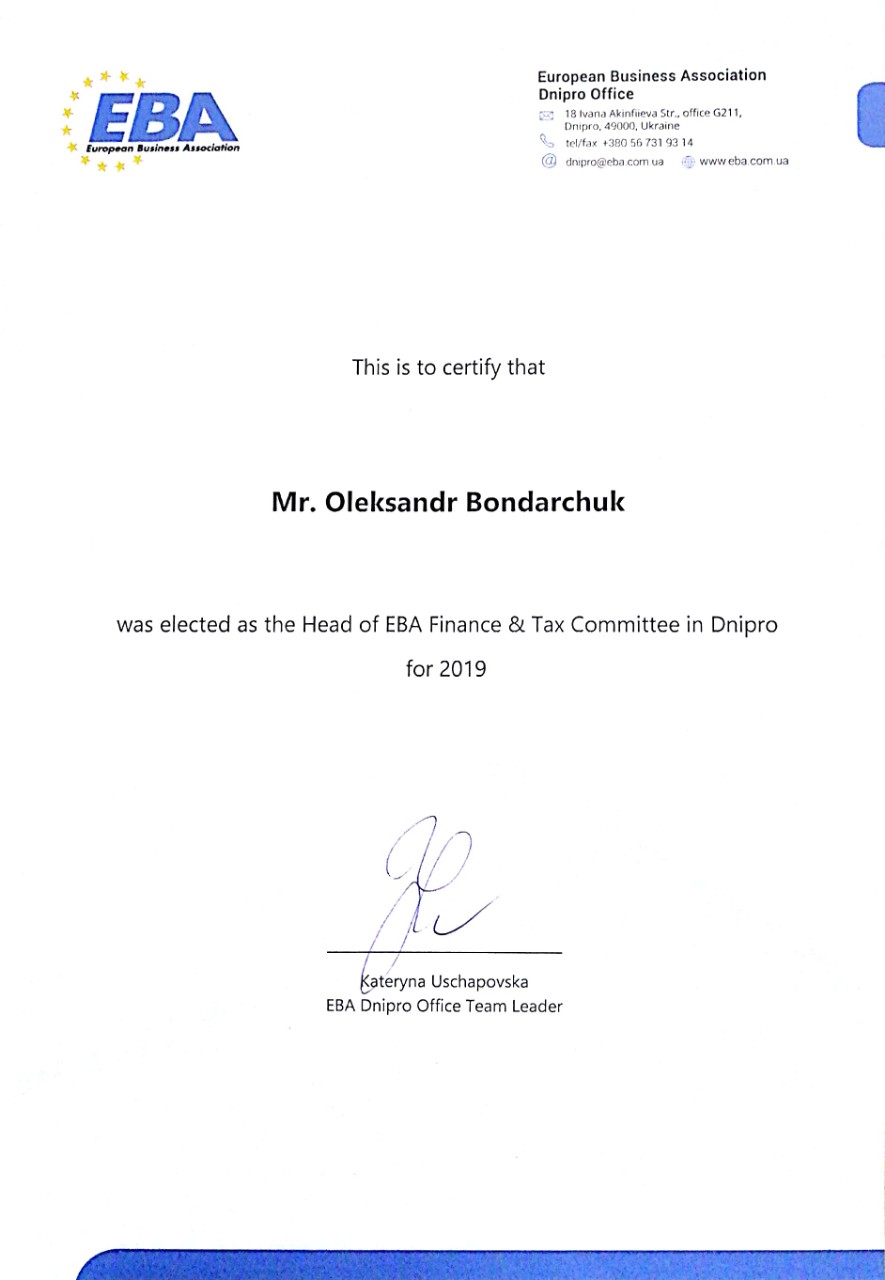 EBA
European Business Association

European Business Association
Dnipro Office
18 Ivana Akinfiieva Str., office G211, Dnipro, 49000, Ukraine
tel/fax +380 56 731 93 14
dnipro@eba.com.ua www.eba.com.ua

This is to certify that

Mr. Oleksandr Bondarchuk

was elected as the Head of EBA Finance & Tax Committee in Dnipro
for 2019

Kateryna Uschapovska
EBA Dnipro Office Team Leader